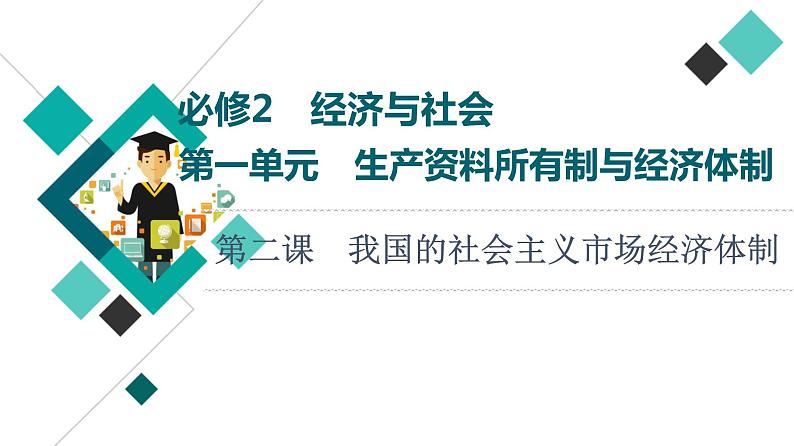 必修2　经济与社会

第一单元　生产资料所有制与经济体制

第二课　我国的社会主义市场经济体制